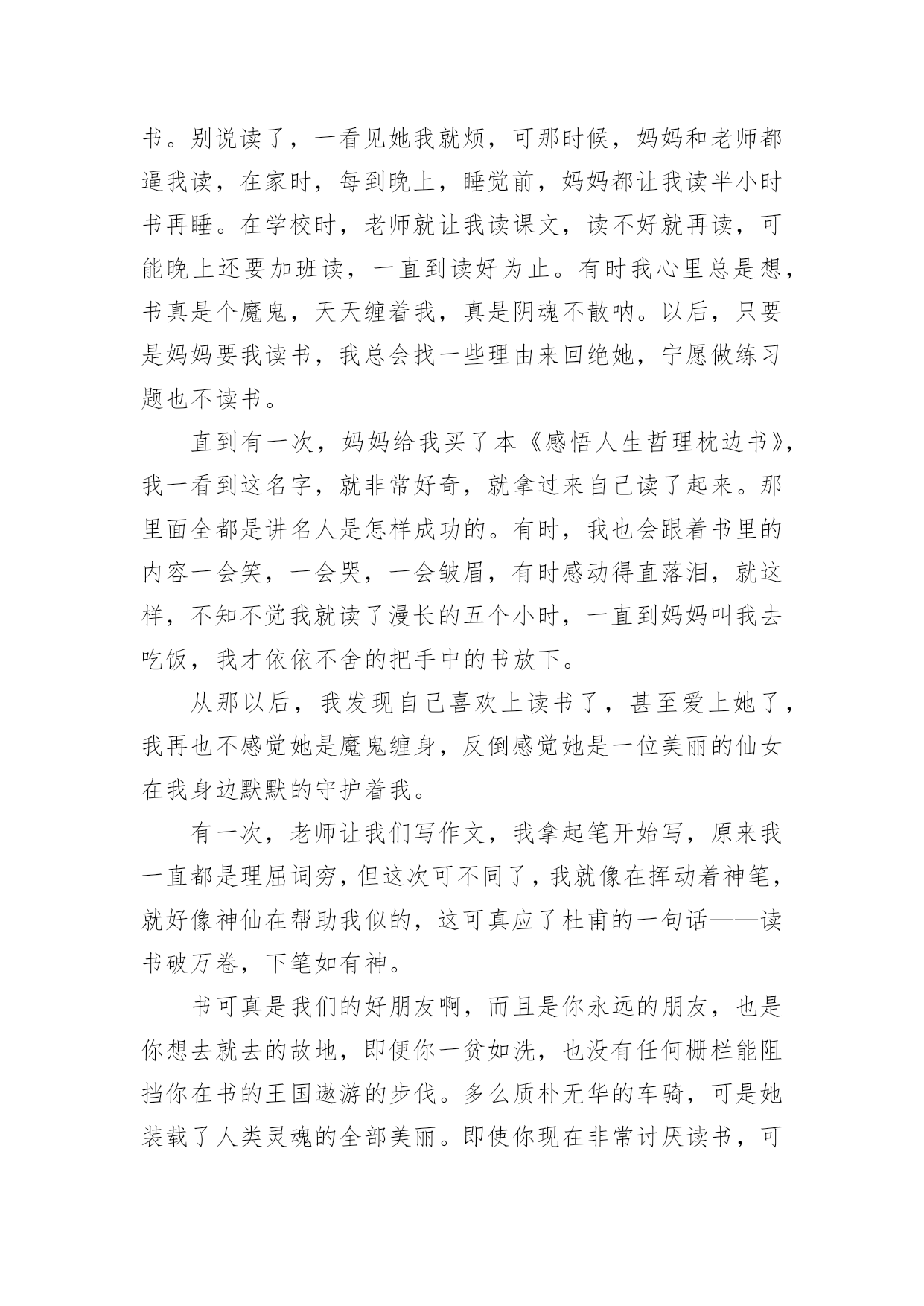 书。别说读了，一看见她我就烦，可那时候，妈妈和老师都逼我读，在家时，每到晚上，睡觉前，妈妈都让我读半小时书再睡。在学校时，老师就让我读课文，读不好就再读，可能晚上还要加班读，一直到读好为止。有时我心里总是想，书真是个魔鬼，天天缠着我，真是阴魂不散呐。以后，只要是妈妈要我读书，我总会找一些理由来回绝她，宁愿做练习题也不读书。

直到有一次，妈妈给我买了本《感悟人生哲理枕边书》，我一看到这名字，就非常好奇，就拿过来自己读了起来。那里面全都是讲名人是怎样成功的。有时，我也会跟着书里的内容一会笑，一会哭，一会皱眉，有时感动得直落泪，就这样，不知不觉我就读了漫长的五个小时，一直到妈妈叫我去吃饭，我才依依不舍的把手中的书放下。

从那以后，我发现自己喜欢上读书了，甚至爱上她了，我再也不感觉她是魔鬼缠身，反倒感觉她是一位美丽的仙女在我身边默默的守护着我。

有一次，老师让我们写作文，我拿起笔开始写，原来我一直都是理屈词穷，但这次可不同了，我就像在挥动着神笔，就好像神仙在帮助我似的，这可真应了杜甫的一句话——读书破万卷，下笔如有神。

书可真是我们的好朋友啊，而且是你永远的朋友，也是你想去就去的故地，即便你一贫如洗，也没有任何栅栏能阻挡你在书的王国遨游的步伐。多么质朴无华的车骑，可是她装载了人类灵魂的全部美丽。即使你现在非常讨厌读书，可